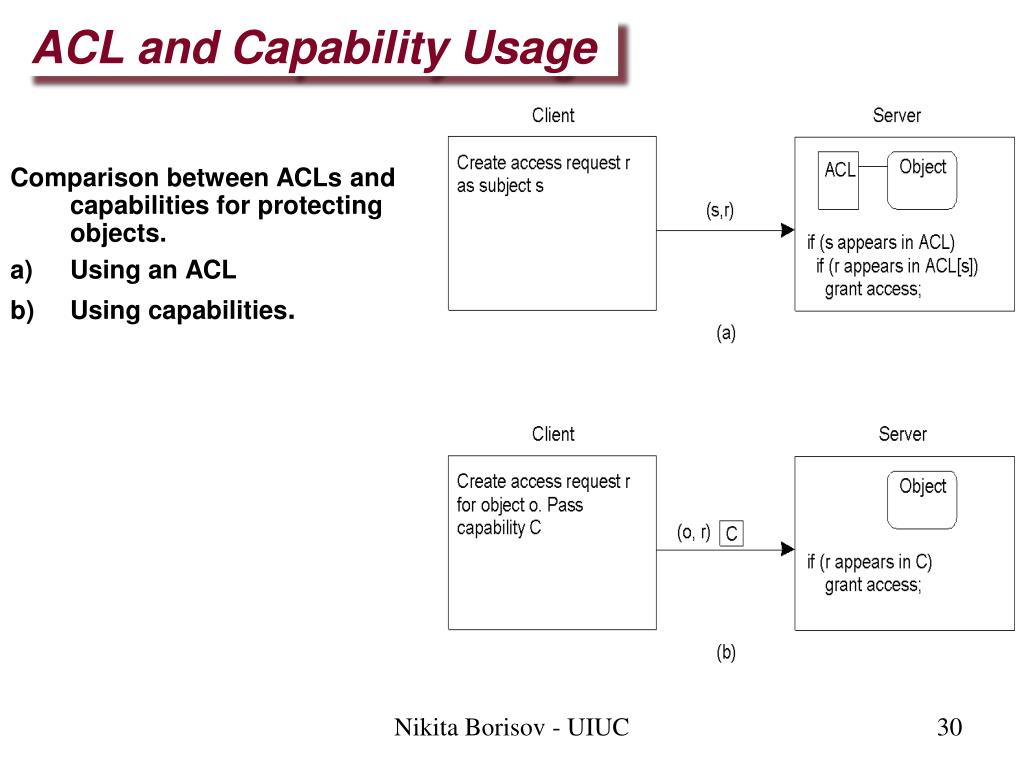 ACL and Capability Usage

Comparison between ACLs and capabilities for protecting objects.

a) Using an ACL

b) Using capabilities.

Client

Create access request r as subject s

(s,r)

Server

ACL

Object

if (s appears in ACL)
if (r appears in ACL[s])
grant access;

(a)

Client

Create access request r for object o. Pass capability C

(o, r)

C

Server

Object

if (r appears in C)
grant access;

(b)

Nikita Borisov - UIUC

30